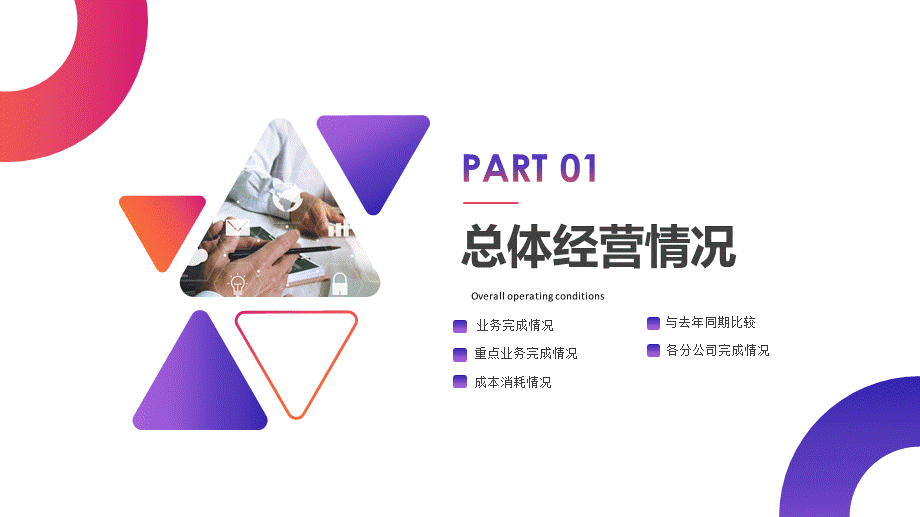 PART 01

总体经营情况

Overall operating conditions

业务完成情况

重点业务完成情况

成本消耗情况

与去年同期比较

各分公司完成情况